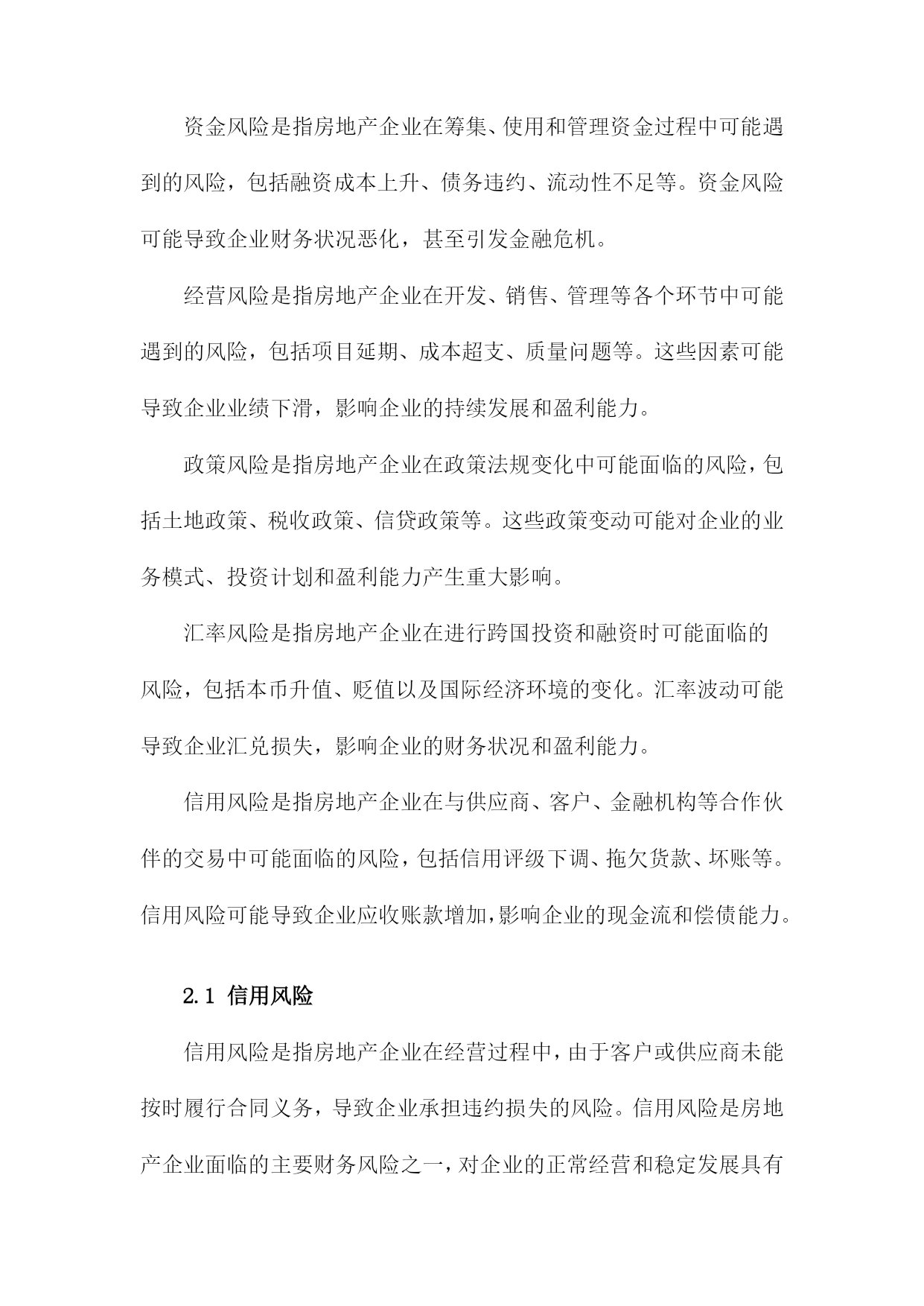 资金风险是指房地产企业在筹集、使用和管理资金过程中可能遇到的风险，包括融资成本上升、债务违约、流动性不足等。资金风险可能导致企业财务状况恶化，甚至引发金融危机。

经营风险是指房地产企业在开发、销售、管理等各个环节中可能遇到的风险，包括项目延期、成本超支、质量问题等。这些因素可能导致企业业绩下滑，影响企业的持续发展和盈利能力。

政策风险是指房地产企业在政策法规变化中可能面临的风险，包括土地政策、税收政策、信贷政策等。这些政策变动可能对企业的业务模式、投资计划和盈利能力产生重大影响。

汇率风险是指房地产企业在进行跨国投资和融资时可能面临的风险，包括本币升值、贬值以及国际经济环境的变化。汇率波动可能导致企业汇兑损失，影响企业的财务状况和盈利能力。

信用风险是指房地产企业在与供应商、客户、金融机构等合作伙伴的交易中可能面临的风险，包括信用评级下调、拖欠货款、坏账等。信用风险可能导致企业应收账款增加，影响企业的现金流和偿债能力。

2.1 信用风险

信用风险是指房地产企业在经营过程中，由于客户或供应商未能按时履行合同义务，导致企业承担违约损失的风险。信用风险是房地产企业面临的主要财务风险之一，对企业的正常经营和稳定发展具有